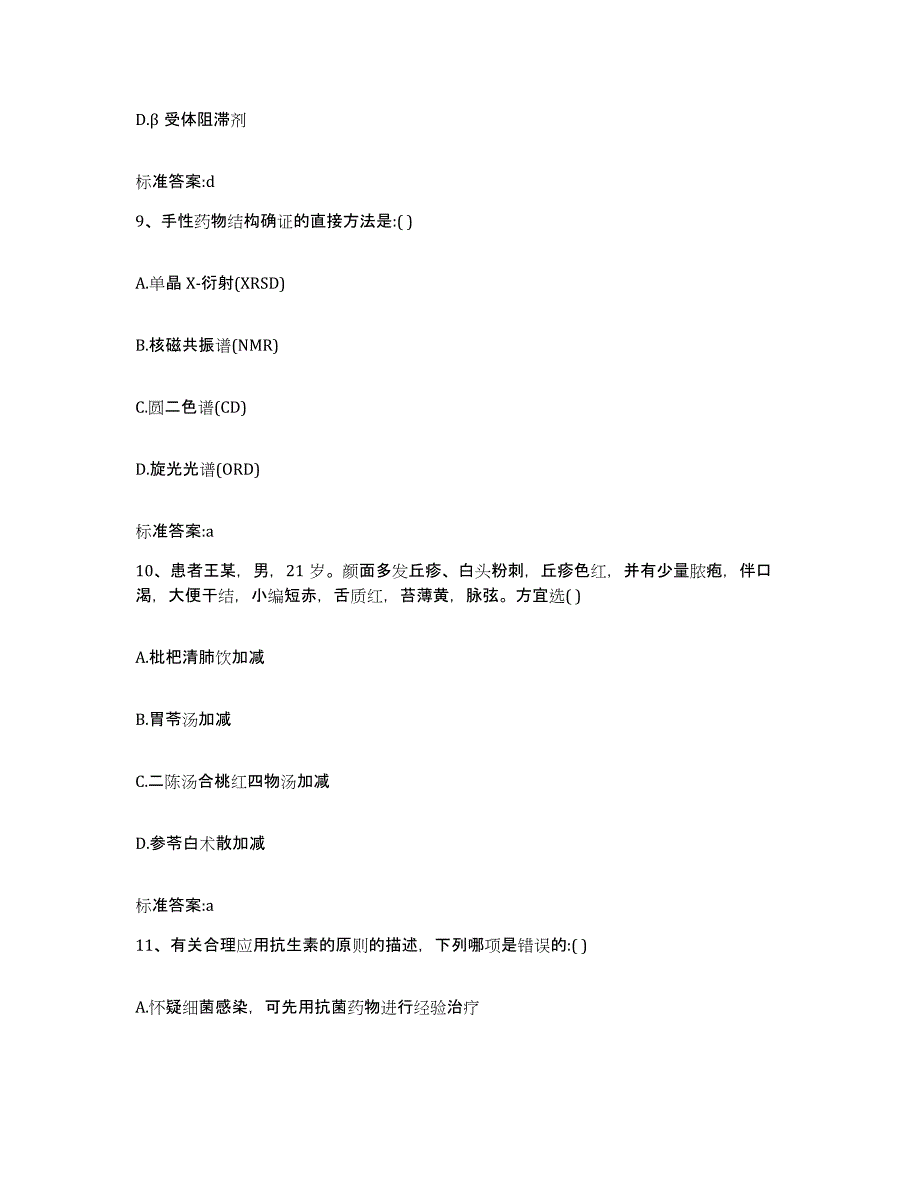 D.β 受体阻滞剂

标准答案:d

9、手性药物结构确证的直接方法是:( )

A.单晶 X-衍射(XRSD)

B.核磁共振谱(NMR)

C.圆二色谱(CD)

D.旋光光谱(ORD)

标准答案:a

10、患者王某，男，21 岁。颜面多发丘疹、白头粉刺，丘疹色红，并有少量脓疱，伴口渴，大便干结，小编短赤，舌质红，苔薄黄，脉弦。方宜选( )

A.枇杷清肺饮加减

B.胃苓汤加减

C.二陈汤合桃红四物汤加减

D.参苓白术散加减

标准答案:a

11、有关合理应用抗生素的原则的描述，下列哪项是错误的:( )

A.怀疑细菌感染，可先用抗菌药物进行经验治疗